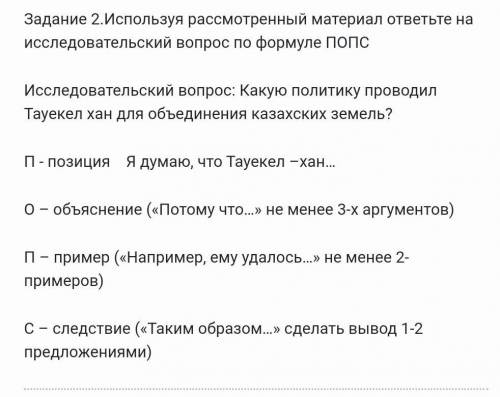 Задание 2.Используя рассмотренный материал ответьте на исследовательский вопрос по формуле ПОПС

Исследовательский вопрос: Какую политику проводил Тауекел хан для объединения казахских земель?

П - позиция Я думаю, что Тауекел –хан...

О – объяснение («Потому что...» не менее 3-х аргументов)

П – пример («Например, ему удалось...» не менее 2-примеров)

С – следствие («Таким образом...» сделать вывод 1-2 предложениями)